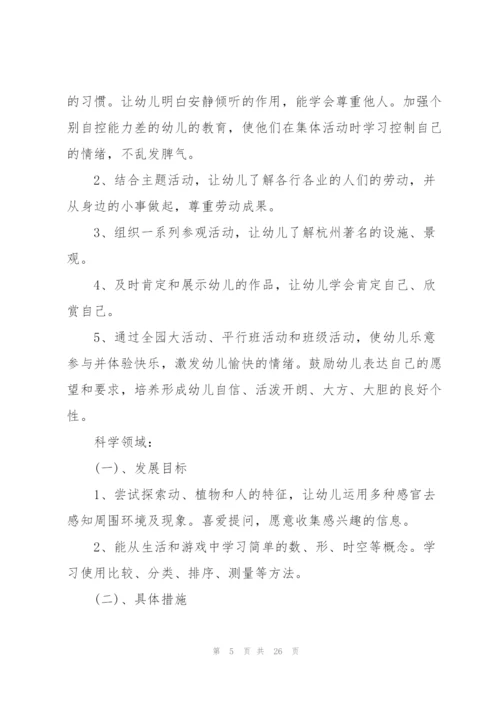 的习惯。让幼儿明白安静倾听的作用，能学会尊重他人。加强个别自控能力差的幼儿的教育，使他们在集体活动时学习控制自己的情绪，不乱发脾气。

2、结合主题活动，让幼儿了解各行各业的人们的劳动，并从身边的小事做起，尊重劳动成果。

3、组织一系列参观活动，让幼儿了解杭州著名的设施、景观。

4、及时肯定和展示幼儿的作品，让幼儿学会肯定自己、欣赏自己。

5、通过全园大活动、平行班活动和班级活动，使幼儿乐意参与并体验快乐，激发幼儿愉快的情绪。鼓励幼儿表达自己的愿望和要求，培养形成幼儿自信、活泼开朗、大方、大胆的良好个性。

科学领域：

(一)、发展目标

1、尝试探索动、植物和人的特征，让幼儿运用多种感官去感知周围环境及现象。喜爱提问，愿意收集感兴趣的信息。

2、能从生活和游戏中学习简单的数、形、时空等概念。学习使用比较、分类、排序、测量等方法。

(二)、具体措施

第 5 页 共 26 页